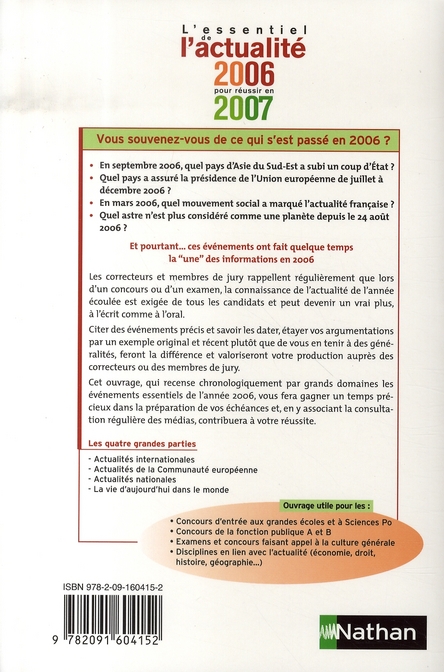 L'essentiel de l'actualité 2006 pour réussir en 2007

Vous souvenez-vous de ce qui s'est passé en 2006 ?

• En septembre 2006, quel pays d'Asie du Sud-Est a subi un coup d'État ?
• Quel pays a assuré la présidence de l'Union européenne de juillet à décembre 2006 ?
• En mars 2006, quel mouvement social a marqué l'actualité française ?
• Quel astre n'est plus considéré comme une planète depuis le 24 août 2006 ?

Et pourtant... ces événements ont fait quelque temps la "une" des informations en 2006

Les correcteurs et membres de jury rappellent régulièrement que lors d'un concours ou d'un examen, la connaissance de l'actualité de l'année écoulée est exigée de tous les candidats et peut devenir un vrai plus, à l'écrit comme à l'oral.

Citer des événements précis et savoir les dater, étayer vos argumentations par un exemple original et récent plutôt que de vous en tenir à des généralités, feront la différence et valoriseront votre production auprès des correcteurs ou des membres de jury.

Cet ouvrage, qui recense chronologiquement par grands domaines les événements essentiels de l'année 2006, vous fera gagner un temps précieux dans la préparation de vos échéances et, en y associant la consultation régulière des médias, contribuera à votre réussite.

Les quatre grandes parties

- Actualités internationales
- Actualités de la Communauté européenne
- Actualités nationales
- La vie d'aujourd'hui dans le monde

Ouvrage utile pour les :

• Concours d'entrée aux grandes écoles et à Sciences Po
• Concours de la fonction publique A et B
• Examens et concours faisant appel à la culture générale
• Disciplines en lien avec l'actualité (économie, droit, histoire, géographie...)

ISBN 978-2-09-160415-2

9 782091 604152

Nathan